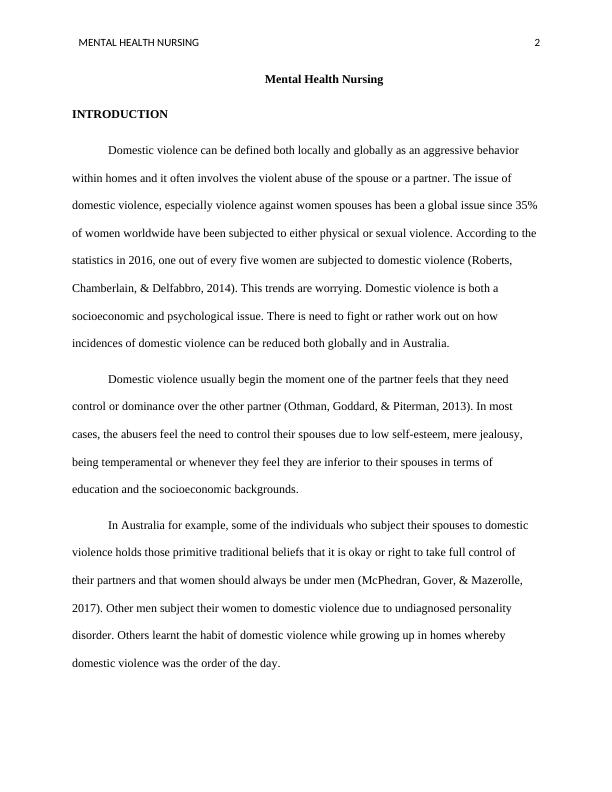 MENTAL HEALTH NURSING 2

Mental Health Nursing

INTRODUCTION

Domestic violence can be defined both locally and globally as an aggressive behavior within homes and it often involves the violent abuse of the spouse or a partner. The issue of domestic violence, especially violence against women spouses has been a global issue since 35% of women worldwide have been subjected to either physical or sexual violence. According to the statistics in 2016, one out of every five women are subjected to domestic violence (Roberts, Chamberlain, & Delfabbro, 2014). This trends are worrying. Domestic violence is both a socioeconomic and psychological issue. There is need to fight or rather work out on how incidences of domestic violence can be reduced both globally and in Australia.

Domestic violence usually begin the moment one of the partner feels that they need control or dominance over the other partner (Othman, Goddard, & Piterman, 2013). In most cases, the abusers feel the need to control their spouses due to low self-esteem, mere jealousy, being temperamental or whenever they feel they are inferior to their spouses in terms of education and the socioeconomic backgrounds.

In Australia for example, some of the individuals who subject their spouses to domestic violence holds those primitive traditional beliefs that it is okay or right to take full control of their partners and that women should always be under men (McPhedran, Gover, & Mazerolle, 2017). Other men subject their women to domestic violence due to undiagnosed personality disorder. Others learnt the habit of domestic violence while growing up in homes whereby domestic violence was the order of the day.